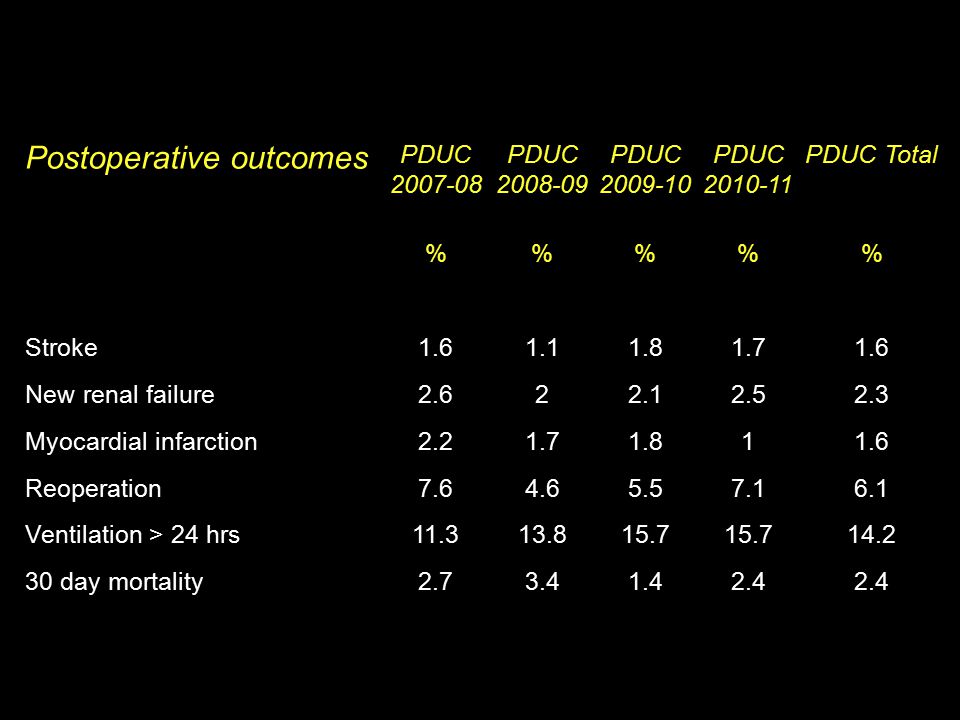 | Postoperative outcomes | PDUC 2007-08 | PDUC 2008-09 | PDUC 2009-10 | PDUC 2010-11 | PDUC Total |
|---|---|---|---|---|---|
| | % | % | % | % | % |
| Stroke | 1.6 | 1.1 | 1.8 | 1.7 | 1.6 |
| New renal failure | 2.6 | 2 | 2.1 | 2.5 | 2.3 |
| Myocardial infarction | 2.2 | 1.7 | 1.8 | 1 | 1.6 |
| Reoperation | 7.6 | 4.6 | 5.5 | 7.1 | 6.1 |
| Ventilation > 24 hrs | 11.3 | 13.8 | 15.7 | 15.7 | 14.2 |
| 30 day mortality | 2.7 | 3.4 | 1.4 | 2.4 | 2.4 |